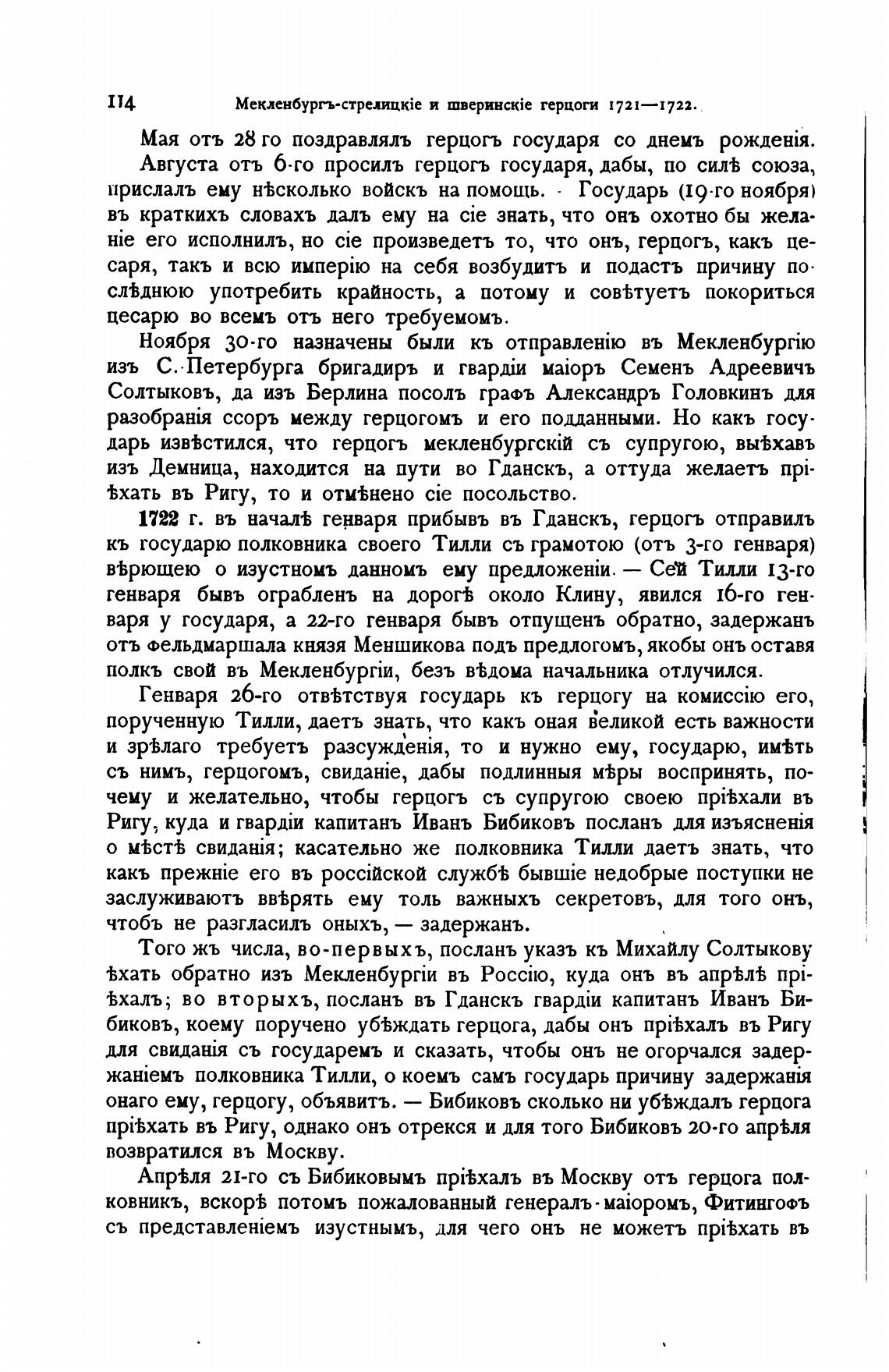 114 Мекленбургъ-стрелицкіе и шверинскіе герцоги 1721—1722.

Мая отъ 28 го поздравлялъ герцогъ государя со днемъ рожденія.

Августа отъ 6-го просилъ герцогъ государя, дабы, по силѣ союза, прислалъ ему нѣсколько войскъ на помощь. - Государь (19-го ноября) въ краткихъ словахъ далъ ему на сіе знать, что онъ охотно бы желаніе его исполнилъ, но сіе произведетъ то, что онъ, герцогъ, какъ цесаря, такъ и всю имперію на себя возбудитъ и подастъ причину послѣднюю употребить крайность, а потому и совѣтуетъ покориться цесарю во всемъ отъ него требуемомъ.

Ноября 30-го назначены были къ отправленію въ Мекленбургію изъ С.-Петербурга бригадиръ и гвардіи маіоръ Семенъ Адреевичъ Солтыковъ, да изъ Берлина посолъ графъ Александръ Головкинъ для разобранія ссоръ между герцогомъ и его подданными. Но какъ государь извѣстился, что герцогъ мекленбургскій съ супругою, выѣхавъ изъ Демница, находится на пути во Гданскъ, а оттуда желаетъ пріѣхать въ Ригу, то и отмѣнено сіе посольство.

1722 г. въ началѣ генваря прибывъ въ Гданскъ, герцогъ отправилъ къ государю полковника своего Тилли съ грамотою (отъ 3-го генваря) вѣрющею о изустномъ данномъ ему предложеніи. — Сей Тилли 13-го генваря бывъ ограбленъ на дорогѣ около Клину, явился 16-го генваря у государя, а 22-го генваря бывъ отпущенъ обратно, задержанъ отъ фельдмаршала князя Меншикова подъ предлогомъ, якобы онъ оставя полкъ свой въ Мекленбургіи, безъ вѣдома начальника отлучился.

Генваря 26-го отвѣтствуя государь къ герцогу на комиссію его, порученную Тилли, даетъ знать, что какъ оная великой есть важности и зрѣлаго требуетъ разсужденія, то и нужно ему, государю, имѣть съ нимъ, герцогомъ, свиданіе, дабы подлинныя мѣры воспринять, почему и желательно, чтобы герцогъ съ супругою своею пріѣхали въ Ригу, куда и гвардіи капитанъ Иванъ Бибиковъ посланъ для изъясненія о мѣстѣ свиданія; касательно же полковника Тилли даетъ знать, что какъ прежніе его въ россійской службѣ бывшіе недобрые поступки не заслуживаютъ ввѣрять ему толь важныхъ секретовъ, для того онъ, чтобъ не разгласилъ оныхъ, — задержанъ.

Того жъ числа, во-первыхъ, посланъ указъ къ Михайлу Солтыкову ѣхать обратно изъ Мекленбургіи въ Россію, куда онъ въ апрѣлѣ пріѣхалъ; во вторыхъ, посланъ въ Гданскъ гвардіи капитанъ Иванъ Бибиковъ, коему поручено убѣждать герцога, дабы онъ пріѣхалъ въ Ригу для свиданія съ государемъ и сказать, чтобы онъ не огорчался задержаніемъ полковника Тилли, о коемъ самъ государь причину задержанія онаго ему, герцогу, объявитъ. — Бибиковъ сколько ни убѣждалъ герцога пріѣхать въ Ригу, однако онъ отрекся и для того Бибиковъ 20-го апрѣля возвратился въ Москву.

Апрѣля 21-го съ Бибиковымъ пріѣхалъ въ Москву отъ герцога полковникъ, вскорѣ потомъ пожалованный генералъ-маіоромъ, Фитингофъ съ представленіемъ изустнымъ, для чего онъ не можетъ пріѣхать въ